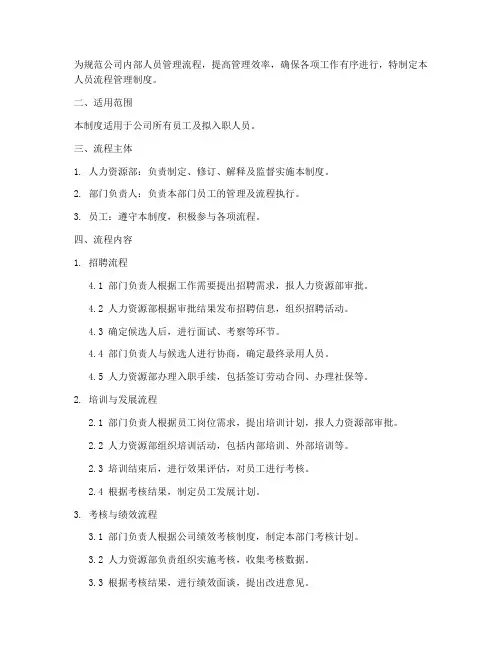 为规范公司内部人员管理流程，提高管理效率，确保各项工作有序进行，特制定本人员流程管理制度。

二、适用范围

本制度适用于公司所有员工及拟入职人员。

三、流程主体

1. 人力资源部：负责制定、修订、解释及监督实施本制度。

2. 部门负责人：负责本部门员工的管理及流程执行。

3. 员工：遵守本制度，积极参与各项流程。

四、流程内容

1. 招聘流程

4.1 部门负责人根据工作需要提出招聘需求，报人力资源部审批。

4.2 人力资源部根据审批结果发布招聘信息，组织招聘活动。

4.3 确定候选人后，进行面试、考察等环节。

4.4 部门负责人与候选人进行协商，确定最终录用人员。

4.5 人力资源部办理入职手续，包括签订劳动合同、办理社保等。

2. 培训与发展流程

2.1 部门负责人根据员工岗位需求，提出培训计划，报人力资源部审批。

2.2 人力资源部组织培训活动，包括内部培训、外部培训等。

2.3 培训结束后，进行效果评估，对员工进行考核。

2.4 根据考核结果，制定员工发展计划。

3. 考核与绩效流程

3.1 部门负责人根据公司绩效考核制度，制定本部门考核计划。

3.2 人力资源部负责组织实施考核，收集考核数据。

3.3 根据考核结果，进行绩效面谈，提出改进意见。